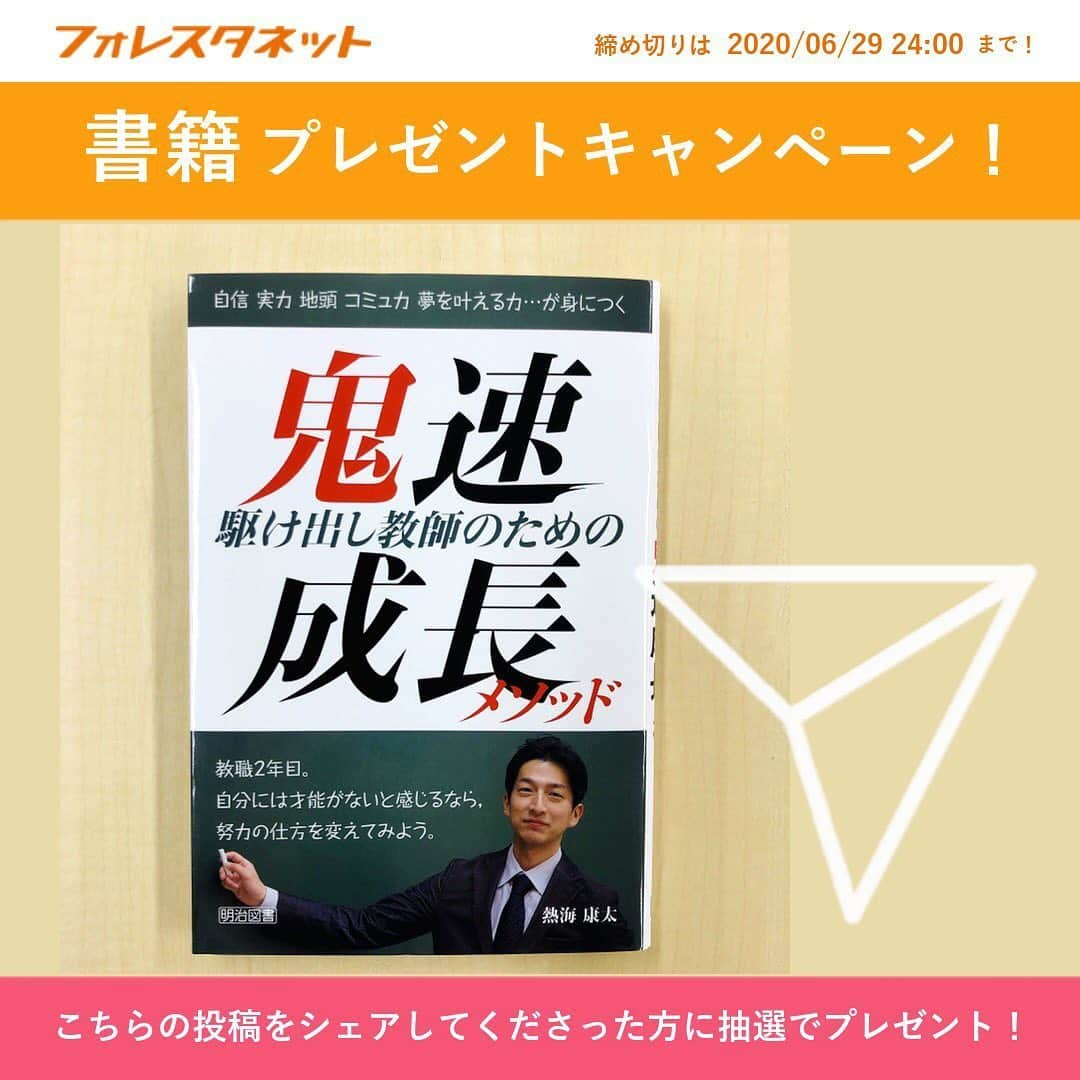 フォレスタネット

締め切りは 2020/06/29 24:00 まで！

書籍 プレゼントキャンペーン！

自信 実力 地頭 コミュ力 夢を叶える力…が身につく

鬼速

駆け出し教師のための

成長

メソッド

教職2年目。
自分には才能がないと感じるなら，
努力の仕方を変えてみよう。

明治図書

熱海 康太

こちらの投稿をシェアしてくださった方に抽選でプレゼント！